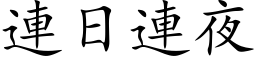 連日連夜